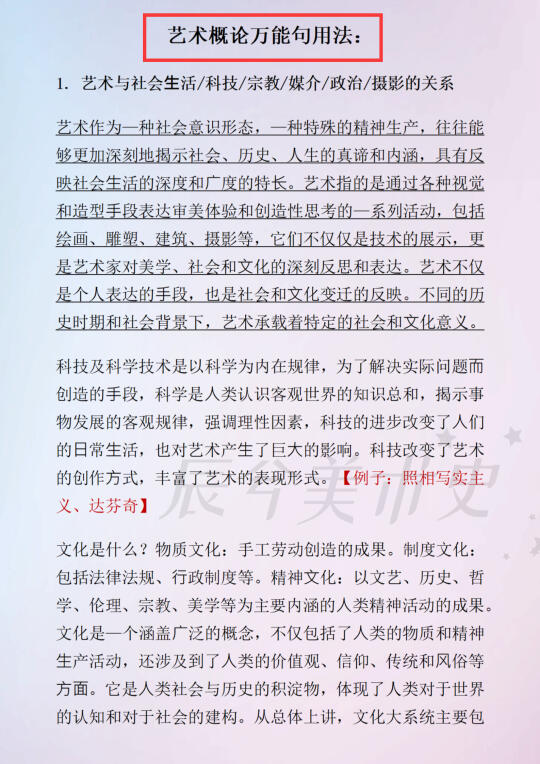 艺术概论万能句用法：

1. 艺术与社会生活/科技/宗教/媒介/政治/摄影的关系

艺术作为一种社会意识形态，一种特殊的精神生产，往往能够更加深刻地揭示社会、历史、人生的真谛和内涵，具有反映社会生活的深度和广度的特长。艺术指的是通过各种视觉和造型手段表达审美体验和创造性思考的一系列活动，包括绘画、雕塑、建筑、摄影等，它们不仅仅是技术的展示，更是艺术家对美学、社会和文化的深刻反思和表达。艺术不仅是个人表达的手段，也是社会和文化变迁的反映。不同的历史时期和社会背景下，艺术承载着特定的社会和文化意义。

科技及科学技术是以科学为内在规律，为了解决实际问题而创造的手段，科学是人类认识客观世界的知识总和，揭示事物发展的客观规律，强调理性因素，科技的进步改变了人们的日常生活，也对艺术产生了巨大的影响。科技改变了艺术的创作方式，丰富了艺术的表现形式。【例子：照相写实主义、达芬奇】

辰兮美术史

文化是什么？物质文化：手工劳动创造的成果。制度文化：包括法律法规、行政制度等。精神文化：以文艺、历史、哲学、伦理、宗教、美学等为主要内涵的人类精神活动的成果。文化是一个涵盖广泛的概念，不仅包括了人类的物质和精神生产活动，还涉及到了人类的价值观、信仰、传统和风俗等方面。它是人类社会与历史的积淀物，体现了人类对于世界的认知和对于社会的建构。从总体上讲，文化大系统主要包